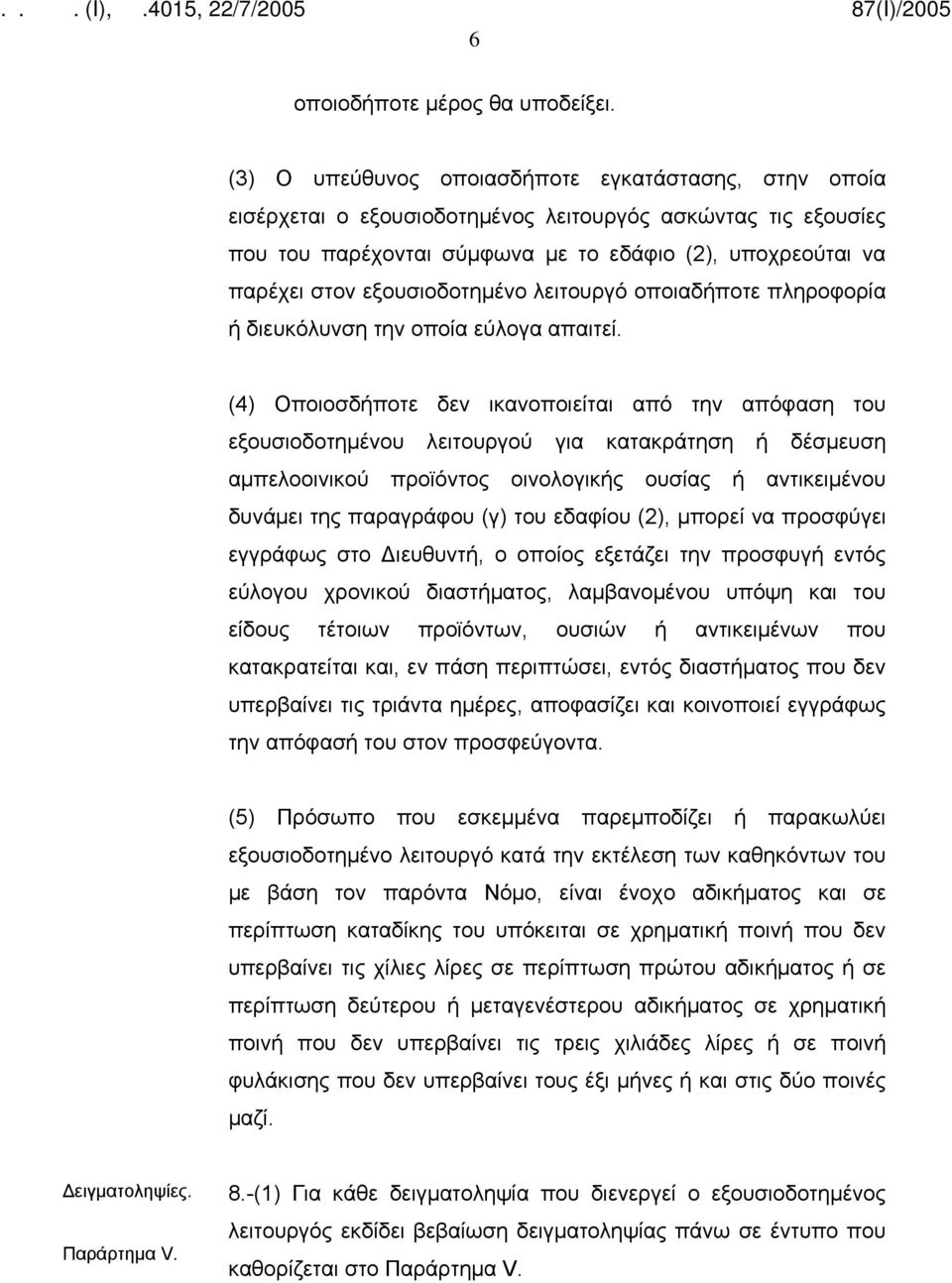 . . . (I), .4015, 22/7/2005 87(I)/2005

6

οποιοδήποτε μέρος θα υποδείξει.

(3) Ο υπεύθυνος οποιασδήποτε εγκατάστασης, στην οποία εισέρχεται ο εξουσιοδοτημένος λειτουργός ασκώντας τις εξουσίες που του παρέχονται σύμφωνα με το εδάφιο (2), υποχρεούται να παρέχει στον εξουσιοδοτημένο λειτουργό οποιαδήποτε πληροφορία ή διευκόλυνση την οποία εύλογα απαιτεί.

(4) Οποιοσδήποτε δεν ικανοποιείται από την απόφαση του εξουσιοδοτημένου λειτουργού για κατακράτηση ή δέσμευση αμπελοοινικού προϊόντος οινολογικής ουσίας ή αντικειμένου δυνάμει της παραγράφου (γ) του εδαφίου (2), μπορεί να προσφύγει εγγράφως στο Διευθυντή, ο οποίος εξετάζει την προσφυγή εντός εύλογου χρονικού διαστήματος, λαμβανομένου υπόψη και του είδους τέτοιων προϊόντων, ουσιών ή αντικειμένων που κατακρατείται και, εν πάση περιπτώσει, εντός διαστήματος που δεν υπερβαίνει τις τριάντα ημέρες, αποφασίζει και κοινοποιεί εγγράφως την απόφασή του στον προσφεύγοντα.

(5) Πρόσωπο που εσκεμμένα παρεμποδίζει ή παρακωλύει εξουσιοδοτημένο λειτουργό κατά την εκτέλεση των καθηκόντων του με βάση τον παρόντα Νόμο, είναι ένοχο αδικήματος και σε περίπτωση καταδίκης του υπόκειται σε χρηματική ποινή που δεν υπερβαίνει τις χίλιες λίρες σε περίπτωση πρώτου αδικήματος ή σε περίπτωση δεύτερου ή μεταγενέστερου αδικήματος σε χρηματική ποινή που δεν υπερβαίνει τις τρεις χιλιάδες λίρες ή σε ποινή φυλάκισης που δεν υπερβαίνει τους έξι μήνες ή και στις δύο ποινές μαζί.

Δειγματοληψίες.

Παράρτημα V.

8.-(1) Για κάθε δειγματοληψία που διενεργεί ο εξουσιοδοτημένος λειτουργός εκδίδει βεβαίωση δειγματοληψίας πάνω σε έντυπο που καθορίζεται στο Παράρτημα V.